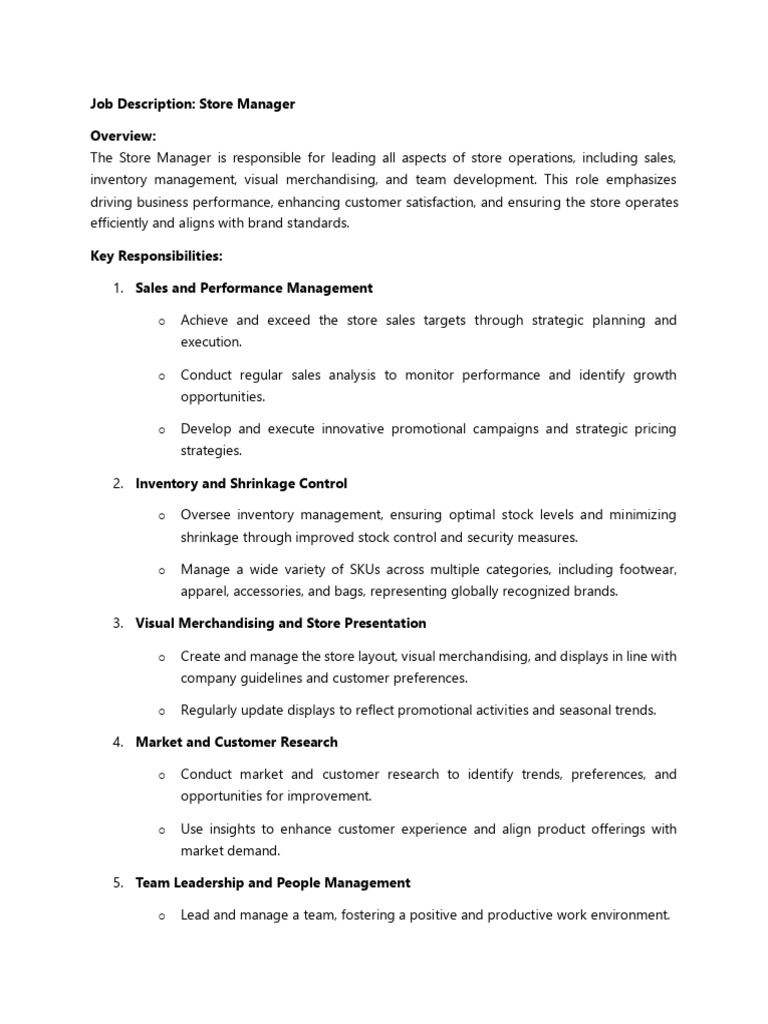 Job Description: Store Manager

Overview:
The Store Manager is responsible for leading all aspects of store operations, including sales, inventory management, visual merchandising, and team development. This role emphasizes driving business performance, enhancing customer satisfaction, and ensuring the store operates efficiently and aligns with brand standards.

Key Responsibilities:

1. Sales and Performance Management

o Achieve and exceed the store sales targets through strategic planning and execution.

o Conduct regular sales analysis to monitor performance and identify growth opportunities.

o Develop and execute innovative promotional campaigns and strategic pricing strategies.

2. Inventory and Shrinkage Control

o Oversee inventory management, ensuring optimal stock levels and minimizing shrinkage through improved stock control and security measures.

o Manage a wide variety of SKUs across multiple categories, including footwear, apparel, accessories, and bags, representing globally recognized brands.

3. Visual Merchandising and Store Presentation

o Create and manage the store layout, visual merchandising, and displays in line with company guidelines and customer preferences.

o Regularly update displays to reflect promotional activities and seasonal trends.

4. Market and Customer Research

o Conduct market and customer research to identify trends, preferences, and opportunities for improvement.

o Use insights to enhance customer experience and align product offerings with market demand.

5. Team Leadership and People Management

o Lead and manage a team, fostering a positive and productive work environment.